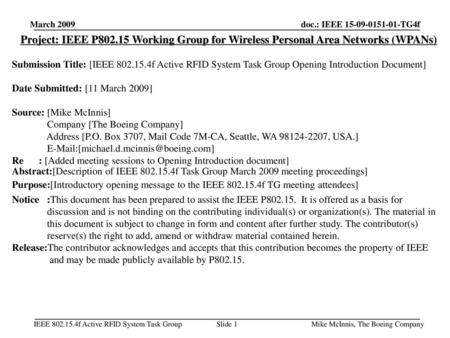 March 2009

doc.: IEEE 15-09-0151-01-TG4f

Project: IEEE P802.15 Working Group for Wireless Personal Area Networks (WPANs)

Submission Title: [IEEE 802.15.4f Active RFID System Task Group Opening Introduction Document]

Date Submitted: [11 March 2009]

Source: [Mike McInnis]
Company [The Boeing Company]
Address [P.O. Box 3707, Mail Code 7M-CA, Seattle, WA 98124-2207, USA.]
E-Mail:[michael.d.mcinnis@boeing.com]
Re : [Added meeting sessions to Opening Introduction document]
Abstract:[Description of IEEE 802.15.4f Task Group March 2009 meeting proceedings]
Purpose:[Introductory opening message to the IEEE 802.15.4f TG meeting attendees]
Notice :This document has been prepared to assist the IEEE P802.15. It is offered as a basis for discussion and is not binding on the contributing individual(s) or organization(s). The material in this document is subject to change in form and content after further study. The contributor(s) reserve(s) the right to add, amend or withdraw material contained herein.
Release:The contributor acknowledges and accepts that this contribution becomes the property of IEEE and may be made publicly available by P802.15.

IEEE 802.15.4f Active RFID System Task Group

Slide 1

Mike McInnis, The Boeing Company